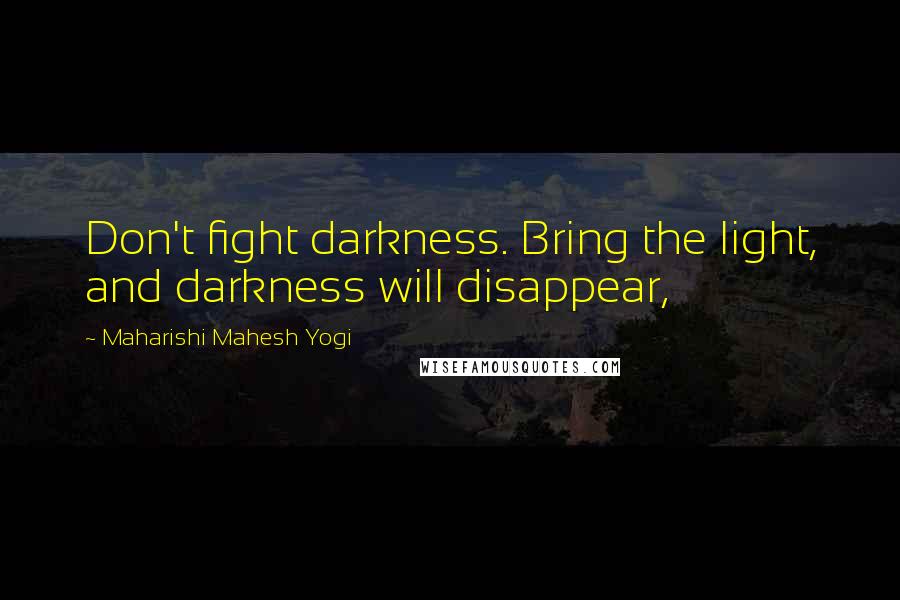 Don't fight darkness. Bring the light, and darkness will disappear,

~ Maharishi Mahesh Yogi

WISEFAMOUSQUOTES.COM